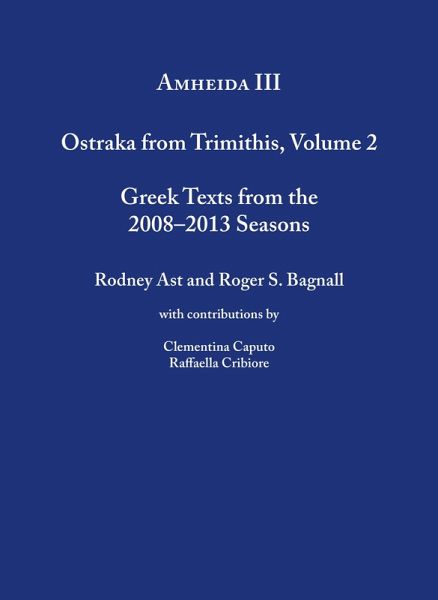 Amheida III

Ostraka from Trimithis, Volume 2

Greek Texts from the
2008–2013 Seasons

Rodney Ast and Roger S. Bagnall

with contributions by

Clementina Caputo
Raffaella Cribiore